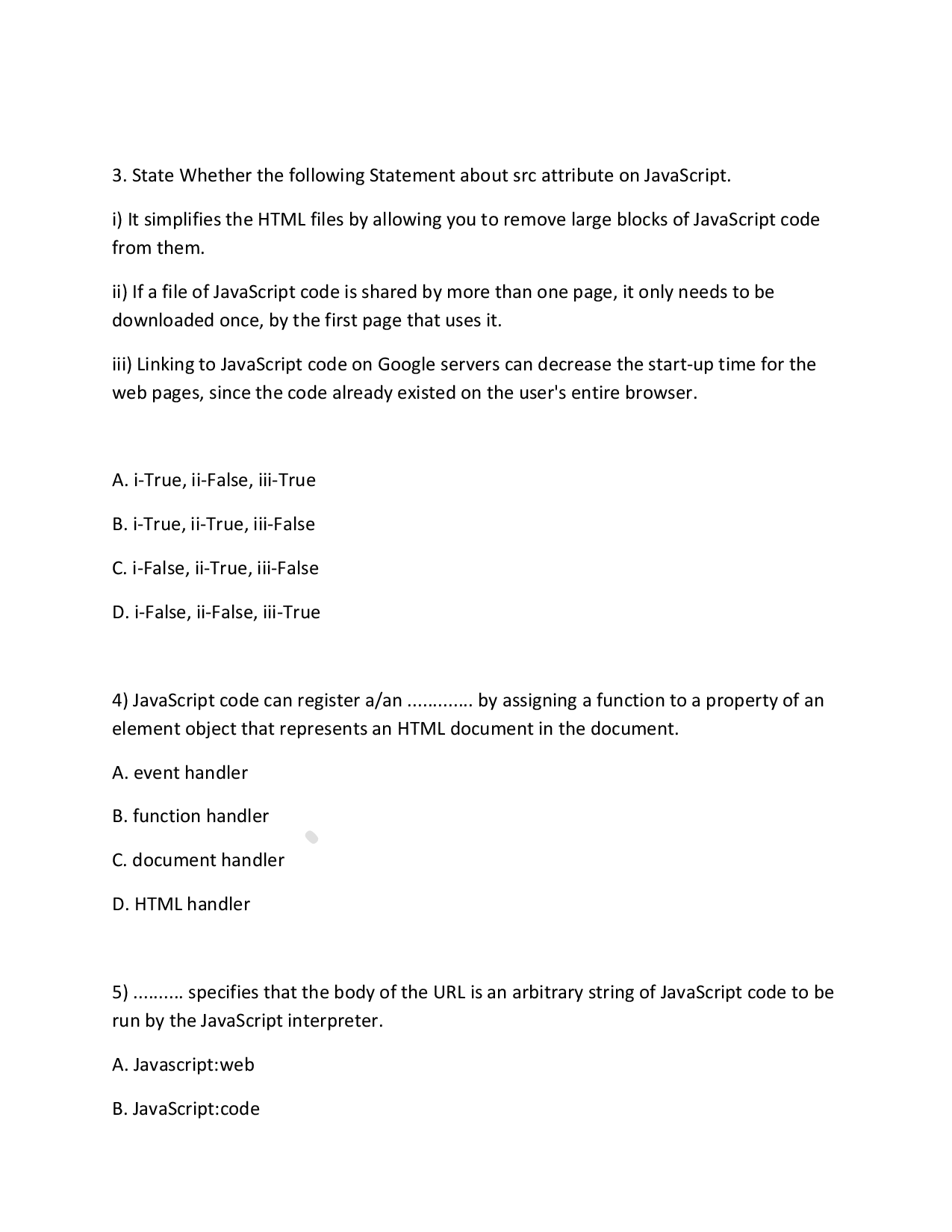 3. State Whether the following Statement about src attribute on JavaScript.

i) It simplifies the HTML files by allowing you to remove large blocks of JavaScript code from them.

ii) If a file of JavaScript code is shared by more than one page, it only needs to be downloaded once, by the first page that uses it.

iii) Linking to JavaScript code on Google servers can decrease the start-up time for the web pages, since the code already existed on the user's entire browser.

A. i-True, ii-False, iii-True

B. i-True, ii-True, iii-False

C. i-False, ii-True, iii-False

D. i-False, ii-False, iii-True

4) JavaScript code can register a/an ............. by assigning a function to a property of an element object that represents an HTML document in the document.

A. event handler

B. function handler

C. document handler

D. HTML handler

5) .......... specifies that the body of the URL is an arbitrary string of JavaScript code to be run by the JavaScript interpreter.

A. Javascript:web

B. JavaScript:code